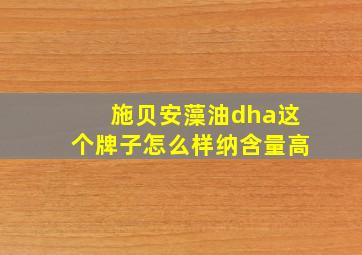 施贝安藻油dha这个牌子怎么样纳含量高